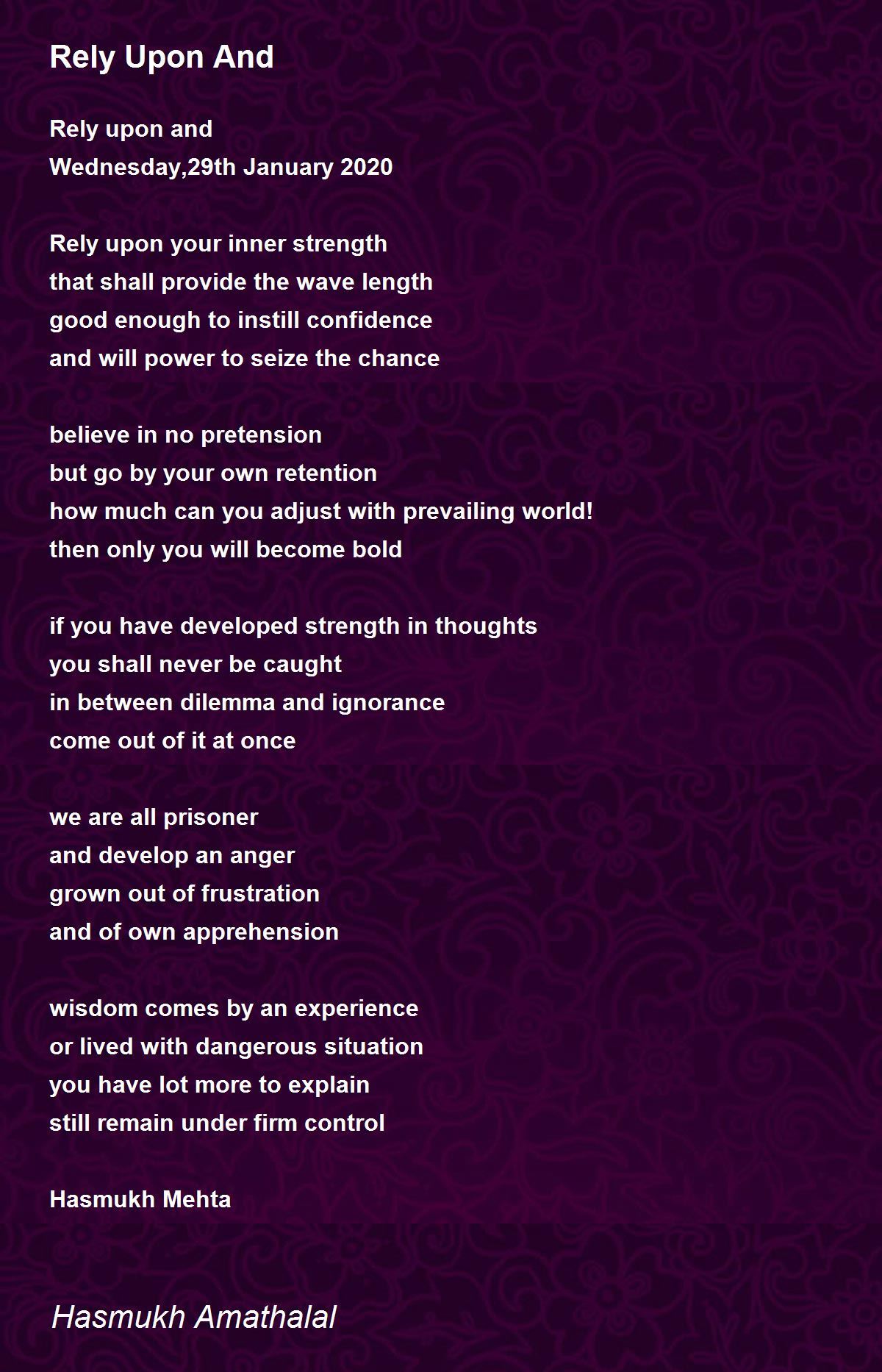 Rely Upon And

Rely upon and
Wednesday,29th January 2020

Rely upon your inner strength
that shall provide the wave length
good enough to instill confidence
and will power to seize the chance

believe in no pretension
but go by your own retention
how much can you adjust with prevailing world!
then only you will become bold

if you have developed strength in thoughts
you shall never be caught
in between dilemma and ignorance
come out of it at once

we are all prisoner
and develop an anger
grown out of frustration
and of own apprehension

wisdom comes by an experience
or lived with dangerous situation
you have lot more to explain
still remain under firm control

Hasmukh Mehta

Hasmukh Amathalal